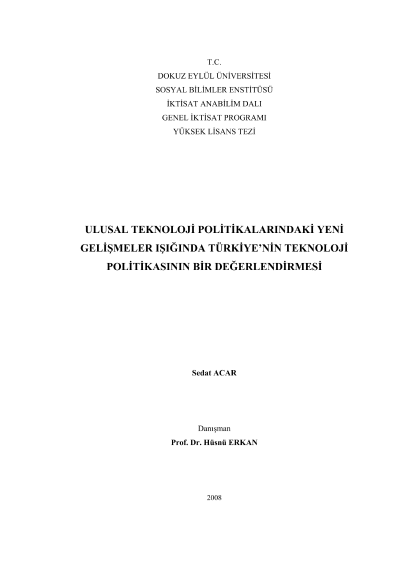 T.C.
DOKUZ EYLÜL ÜNİVERSİTESİ
SOSYAL BİLİMLER ENSTİTÜSÜ
İKTİSAT ANABİLİM DALI
GENEL İKTİSAT PROGRAMI
YÜKSEK LİSANS TEZİ

ULUSAL TEKNOLOJİ POLİTİKALARINDAKİ YENİ GELİŞMELER IŞIĞINDA TÜRKİYE'NİN TEKNOLOJİ POLİTİKASININ BİR DEĞERLENDİRMESİ

Sedat ACAR

Danışman
Prof. Dr. Hüsnü ERKAN

2008